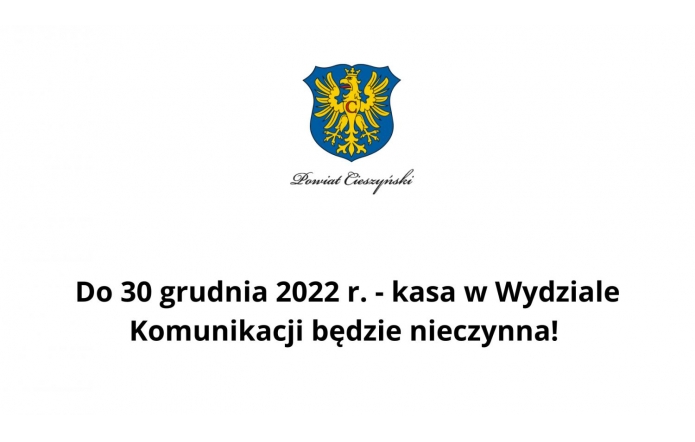 C

Powiat Cieszyński

Do 30 grudnia 2022 r. - kasa w Wydziale Komunikacji będzie nieczynna!